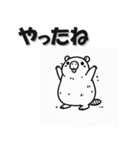 やったね